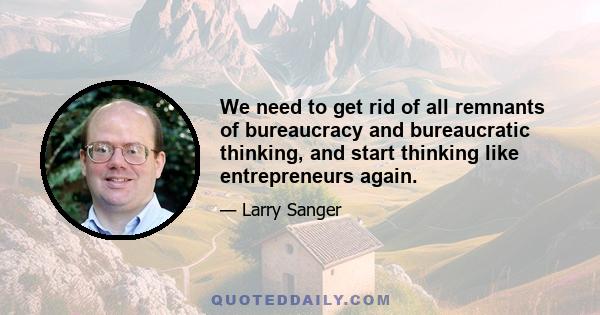 We need to get rid of all remnants of bureaucracy and bureaucratic thinking, and start thinking like entrepreneurs again.

— Larry Sanger

QUOTEDDAILY.COM